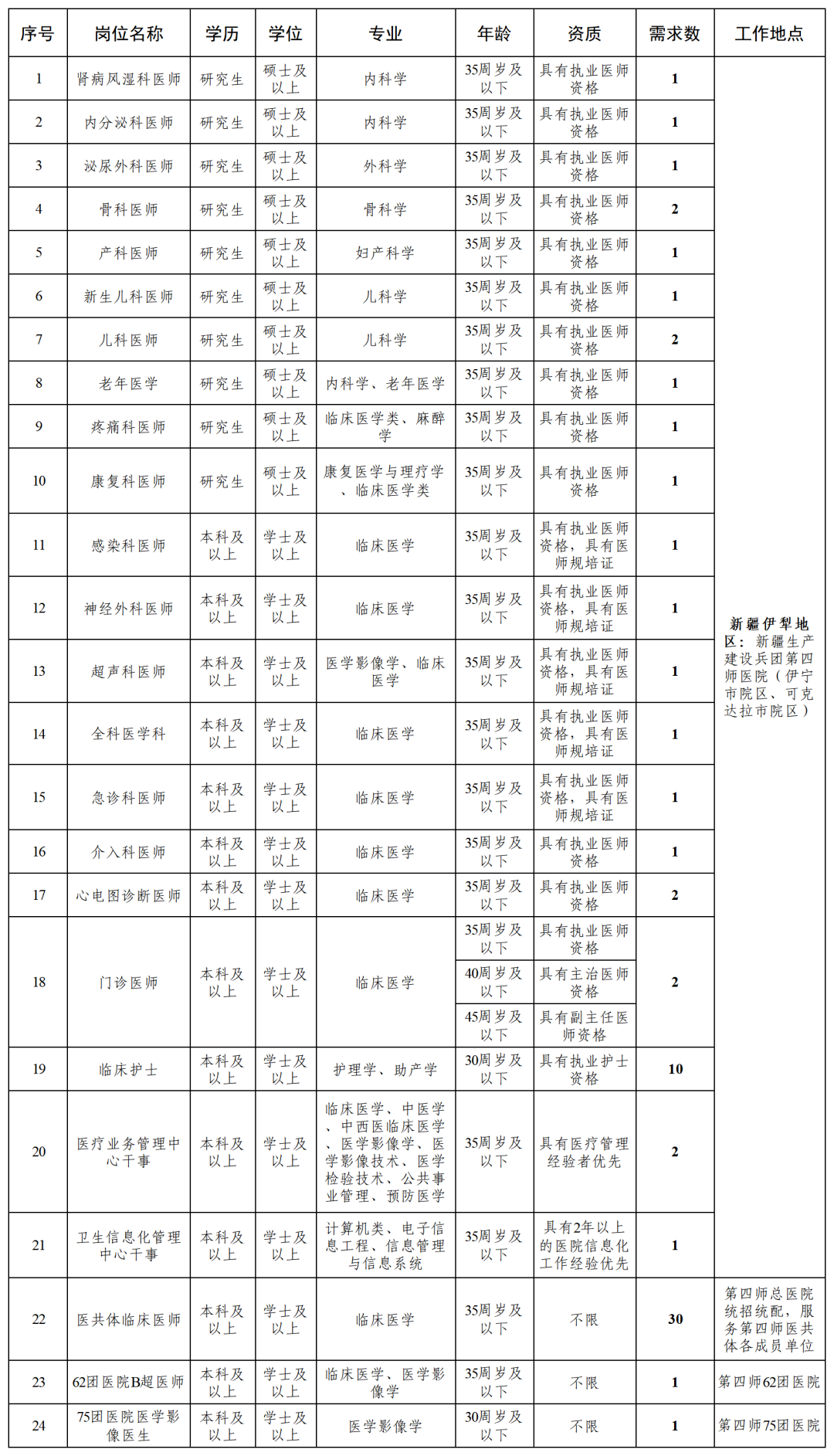 | 序号 | 岗位名称 | 学历 | 学位 | 专业 | 年龄 | 资质 | 需求数 | 工作地点 |
|---|---|---|---|---|---|---|---|---|
| 1 | 肾病风湿科医师 | 研究生 | 硕士及以上 | 内科学 | 35周岁及以下 | 具有执业医师资格 | 1 | 新疆伊犁地区：新疆生产建设兵团第四师医院（伊宁市院区、可克达拉市院区） |
| 2 | 内分泌科医师 | 研究生 | 硕士及以上 | 内科学 | 35周岁及以下 | 具有执业医师资格 | 1 | |
| 3 | 泌尿外科医师 | 研究生 | 硕士及以上 | 外科学 | 35周岁及以下 | 具有执业医师资格 | 1 | |
| 4 | 骨科医师 | 研究生 | 硕士及以上 | 骨科学 | 35周岁及以下 | 具有执业医师资格 | 2 | |
| 5 | 产科医师 | 研究生 | 硕士及以上 | 妇产科学 | 35周岁及以下 | 具有执业医师资格 | 1 | |
| 6 | 新生儿科医师 | 研究生 | 硕士及以上 | 儿科学 | 35周岁及以下 | 具有执业医师资格 | 1 | |
| 7 | 儿科医师 | 研究生 | 硕士及以上 | 儿科学 | 35周岁及以下 | 具有执业医师资格 | 2 | |
| 8 | 老年医学 | 研究生 | 硕士及以上 | 内科学、老年医学 | 35周岁及以下 | 具有执业医师资格 | 1 | |
| 9 | 疼痛科医师 | 研究生 | 硕士及以上 | 临床医学类、麻醉学 | 35周岁及以下 | 具有执业医师资格 | 1 | |
| 10 | 康复科医师 | 研究生 | 硕士及以上 | 康复医学与理疗学、临床医学类 | 35周岁及以下 | 具有执业医师资格 | 1 | |
| 11 | 感染科医师 | 本科及以上 | 学士及以上 | 临床医学 | 35周岁及以下 | 具有执业医师资格，具有医师规培证 | 1 | |
| 12 | 神经外科医师 | 本科及以上 | 学士及以上 | 临床医学 | 35周岁及以下 | 具有执业医师资格，具有医师规培证 | 1 | |
| 13 | 超声科医师 | 本科及以上 | 学士及以上 | 医学影像学、临床医学 | 35周岁及以下 | 具有执业医师资格，具有医师规培证 | 1 | |
| 14 | 全科医学科 | 本科及以上 | 学士及以上 | 临床医学 | 35周岁及以下 | 具有执业医师资格，具有医师规培证 | 1 | |
| 15 | 急诊科医师 | 本科及以上 | 学士及以上 | 临床医学 | 35周岁及以下 | 具有执业医师资格，具有医师规培证 | 1 | |
| 16 | 介入科医师 | 本科及以上 | 学士及以上 | 临床医学 | 35周岁及以下 | 具有执业医师资格 | 1 | |
| 17 | 心电图诊断医师 | 本科及以上 | 学士及以上 | 临床医学 | 35周岁及以下 | 具有执业医师资格 | 2 | |
| 18 | 门诊医师 | 本科及以上 | 学士及以上 | 临床医学 | 35周岁及以下 | 具有执业医师资格 | 2 | |
| | | | | | 40周岁及以下 | 具有主治医师资格 | | |
| | | | | | 45周岁及以下 | 具有副主任医师资格 | | |
| 19 | 临床护士 | 本科及以上 | 学士及以上 | 护理学、助产学 | 30周岁及以下 | 具有执业护士资格 | 10 | |
| 20 | 医疗业务管理中心干事 | 本科及以上 | 学士及以上 | 临床医学、中医学、中西医临床医学、医学影像学、医学影像技术、医学检验技术、公共事业管理、预防医学 | 35周岁及以下 | 具有医疗管理经验者优先 | 2 | |
| 21 | 卫生信息化管理中心干事 | 本科及以上 | 学士及以上 | 计算机类、电子信息工程、信息管理与信息系统 | 35周岁及以下 | 具有2年以上的医院信息化工作经验优先 | 1 | |
| 22 | 医共体临床医师 | 本科及以上 | 学士及以上 | 临床医学 | 35周岁及以下 | 不限 | 30 | 第四师总医院统招统配，服务第四师医共体各成员单位 |
| 23 | 62团医院B超医师 | 本科及以上 | 学士及以上 | 临床医学、医学影像学 | 35周岁及以下 | 不限 | 1 | 第四师62团医院 |
| 24 | 75团医院医学影像医生 | 本科及以上 | 学士及以上 | 医学影像学 | 30周岁及以下 | 不限 | 1 | 第四师75团医院 |